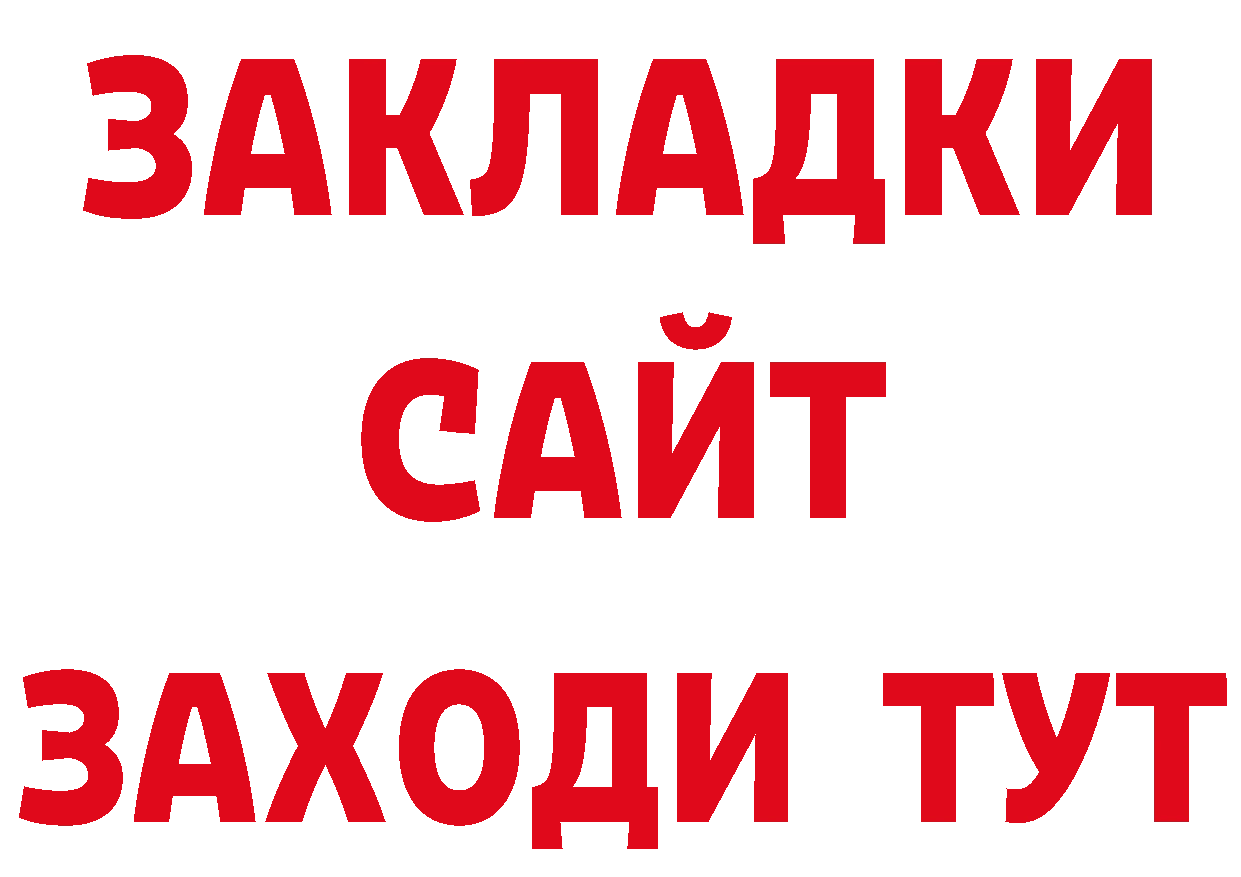 ЗАКЛАДКИ
САЙТ
ЗАХОДИ ТУТ